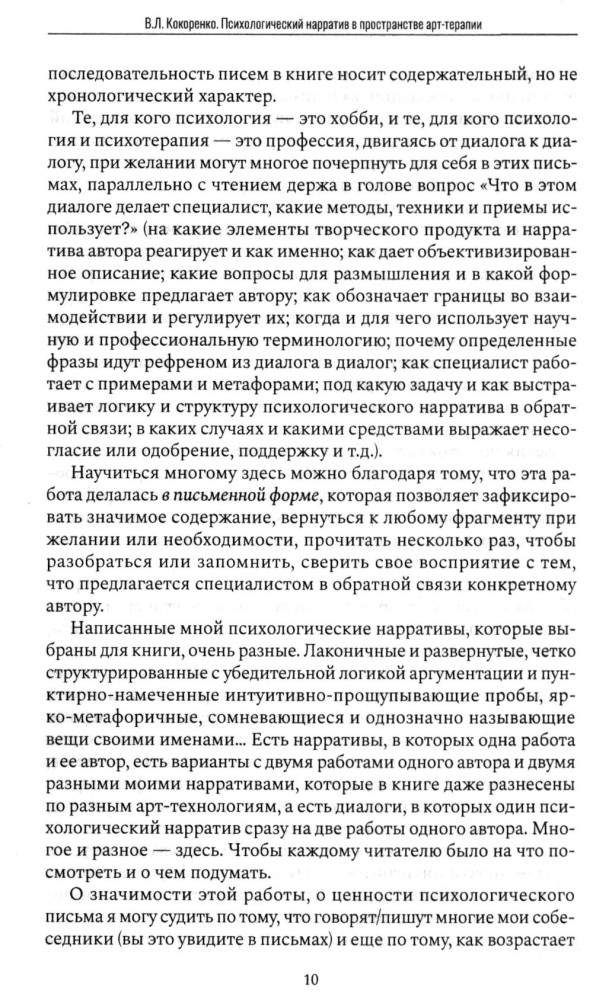 В.Л. Кокоренко. Психологический нарратив в пространстве арт-терапии

последовательность писем в книге носит содержательный, но не хронологический характер.

Те, для кого психология — это хобби, и те, для кого психология и психотерапия — это профессия, двигаясь от диалога к диалогу, при желании могут многое почерпнуть для себя в этих письмах, параллельно с чтением держа в голове вопрос «Что в этом диалоге делает специалист, какие методы, техники и приемы использует?» (на какие элементы творческого продукта и нарратива автора реагирует и как именно; как дает объективизированное описание; какие вопросы для размышления и в какой формулировке предлагает автору; как обозначает границы во взаимодействии и регулирует их; когда и для чего использует научную и профессиональную терминологию; почему определенные фразы идут рефреном из диалога в диалог; как специалист работает с примерами и метафорами; под какую задачу и как выстраивает логику и структуру психологического нарратива в обратной связи; в каких случаях и какими средствами выражает несогласие или одобрение, поддержку и т.д.).

Научиться многому здесь можно благодаря тому, что эта работа делалась в письменной форме, которая позволяет зафиксировать значимое содержание, вернуться к любому фрагменту при желании или необходимости, прочитать несколько раз, чтобы разобраться или запомнить, сверить свое восприятие с тем, что предлагается специалистом в обратной связи конкретному автору.

Написанные мной психологические нарративы, которые выбраны для книги, очень разные. Лаконичные и развернутые, четко структурированные с убедительной логикой аргументации и пунктирно-намеченные интуитивно-прощупывающие пробы, ярко-метафоричные, сомневающиеся и однозначно называющие вещи своими именами... Есть нарративы, в которых одна работа и ее автор, есть варианты с двумя работами одного автора и двумя разными моими нарративами, которые в книге даже разнесены по разным арт-технологиям, а есть диалоги, в которых один психологический нарратив сразу на две работы одного автора. Многое и разное — здесь. Чтобы каждому читателю было на что посмотреть и о чем подумать.

О значимости этой работы, о ценности психологического письма я могу судить по тому, что говорят/пишут многие мои собеседники (вы это увидите в письмах) и еще по тому, как возрастает

10